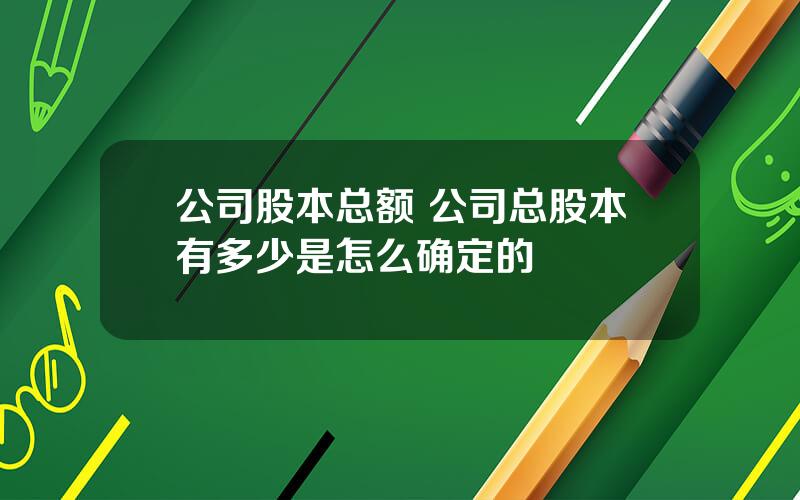 公司股本总额 公司总股本有多少是怎么确定的